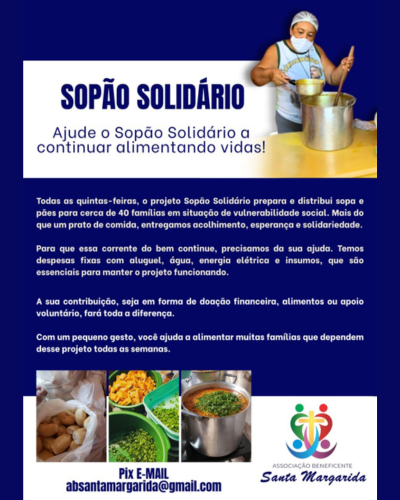 SOPÃO SOLIDÁRIO

Ajude o Sopão Solidário a continuar alimentando vidas!

Todas as quintas-feiras, o projeto Sopão Solidário prepara e distribui sopa e pães para cerca de 40 famílias em situação de vulnerabilidade social. Mais do que um prato de comida, entregamos acolhimento, esperança e solidariedade.

Para que essa corrente do bem continue, precisamos da sua ajuda. Temos despesas fixas com aluguel, água, energia elétrica e insumos, que são essenciais para manter o projeto funcionando.

A sua contribuição, seja em forma de doação financeira, alimentos ou apoio voluntário, fará toda a diferença.

Com um pequeno gesto, você ajuda a alimentar muitas famílias que dependem desse projeto todas as semanas.

Pix E-MAIL
absantamargarida@gmail.com

ASSOCIAÇÃO BENEFICENTE
Santa Margarida